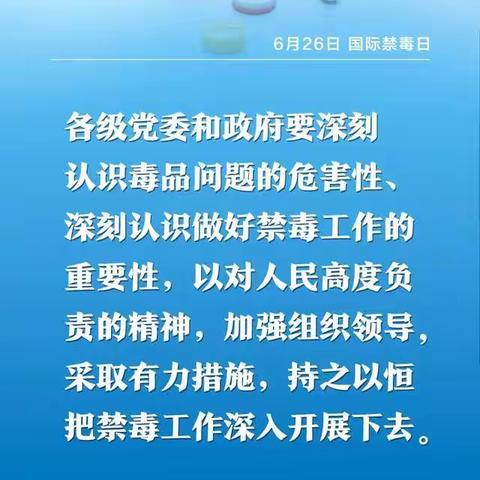 6月26日 国际禁毒日

各级党委和政府要深刻认识毒品问题的危害性、深刻认识做好禁毒工作的重要性，以对人民高度负责的精神，加强组织领导，采取有力措施，持之以恒把禁毒工作深入开展下去。